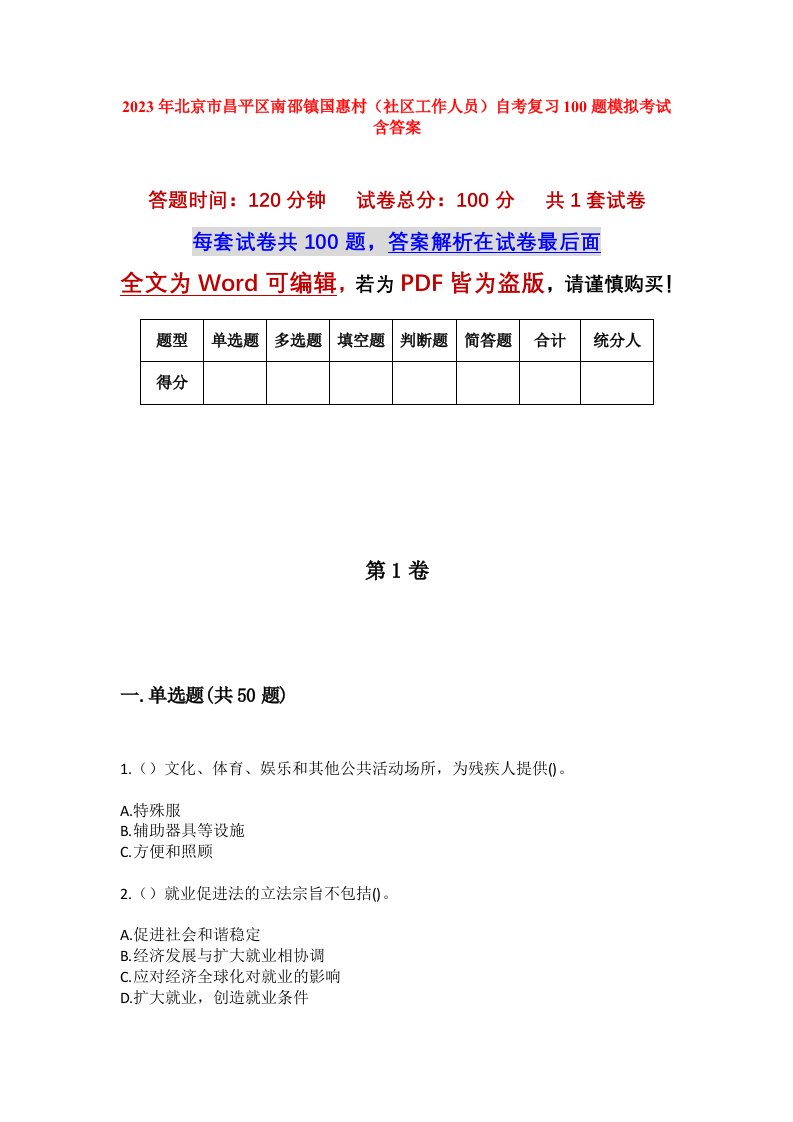 2023年北京市昌平区南邵镇国惠村（社区工作人员）自考复习100题模拟考试含答案

答题时间：120分钟　试卷总分：100分　共1套试卷

每套试卷共100题，答案解析在试卷最后面

全文为Word可编辑，若为PDF皆为盗版，请谨慎购买！

| 题型 | 单选题 | 多选题 | 填空题 | 判断题 | 简答题 | 合计 | 统分人 |
|---|---|---|---|---|---|---|---|
| 得分 | | | | | | | |

第1卷

一.单选题(共50题)

1.（）文化、体育、娱乐和其他公共活动场所，为残疾人提供()。

A.特殊服
B.辅助器具等设施
C.方便和照顾

2.（）就业促进法的立法宗旨不包括()。

A.促进社会和谐稳定
B.经济发展与扩大就业相协调
C.应对经济全球化对就业的影响
D.扩大就业，创造就业条件